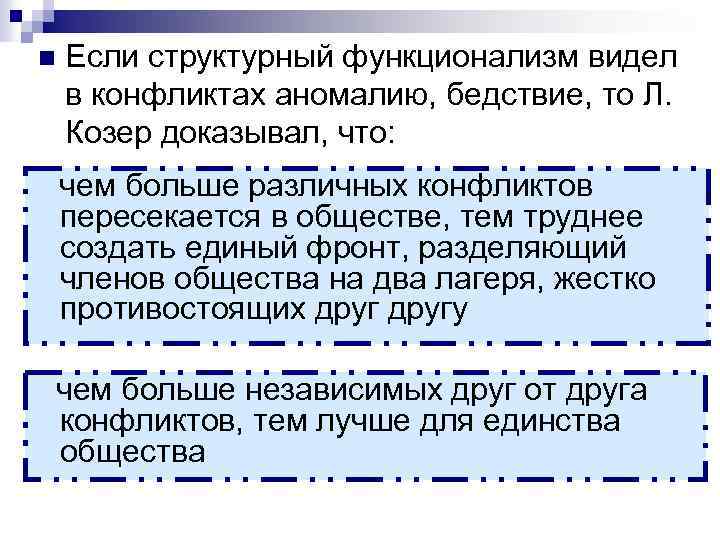 Если структурный функционализм видел в конфликтах аномалию, бедствие, то Л. Козер доказывал, что:

чем больше различных конфликтов пересекается в обществе, тем труднее создать единый фронт, разделяющий членов общества на два лагеря, жестко противостоящих друг другу

чем больше независимых друг от друга конфликтов, тем лучше для единства общества